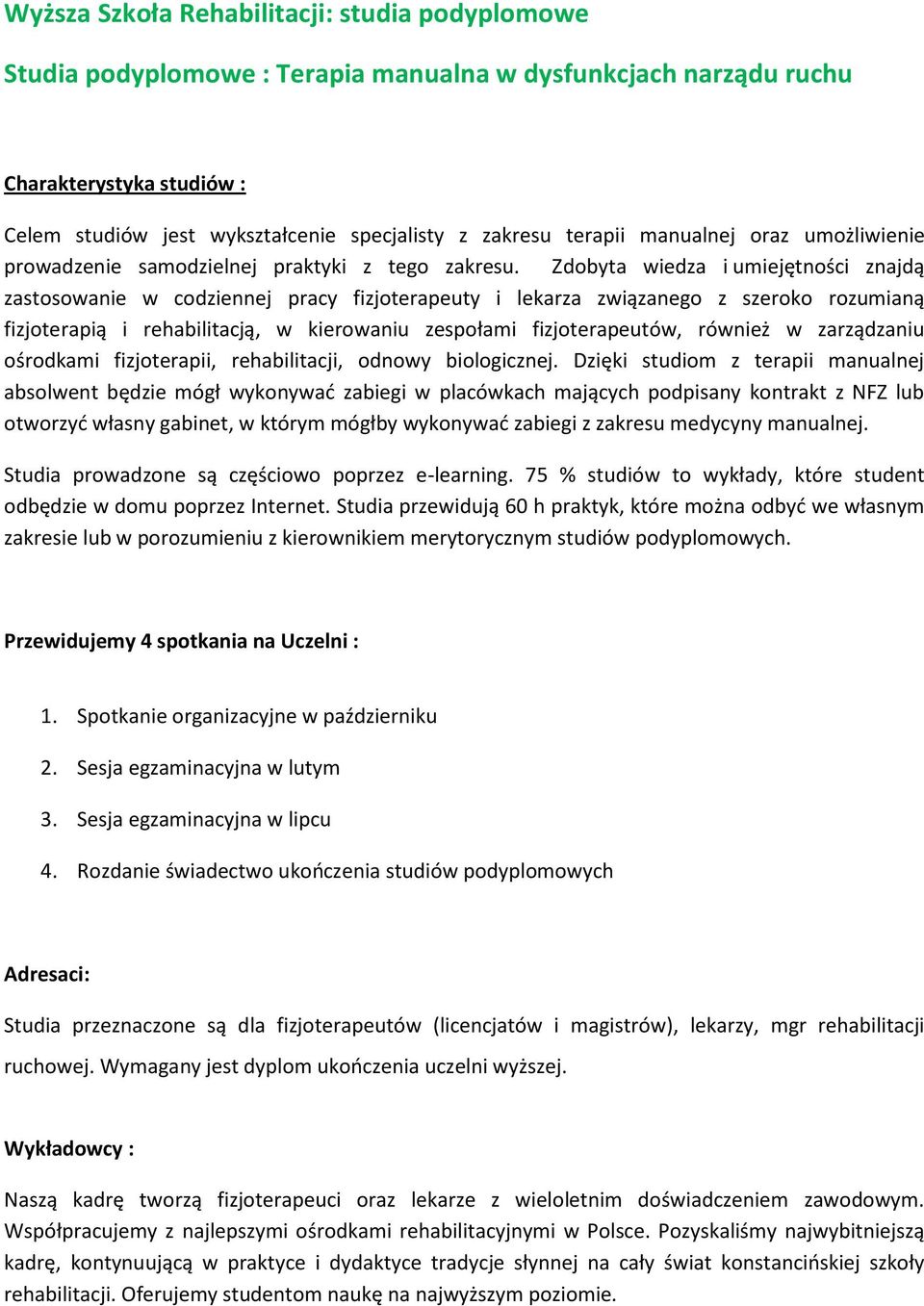 Wyższa Szkoła Rehabilitacji: studia podyplomowe

Studia podyplomowe : Terapia manualna w dysfunkcjach narządu ruchu

Charakterystyka studiów :

Celem studiów jest wykształcenie specjalisty z zakresu terapii manualnej oraz umożliwienie prowadzenie samodzielnej praktyki z tego zakresu. Zdobyta wiedza i umiejętności znajdą zastosowanie w codziennej pracy fizjoterapeuty i lekarza związanego z szeroko rozumianą fizjoterapią i rehabilitacją, w kierowaniu zespołami fizjoterapeutów, również w zarządzaniu ośrodkami fizjoterapii, rehabilitacji, odnowy biologicznej. Dzięki studiom z terapii manualnej absolwent będzie mógł wykonywać zabiegi w placówkach mających podpisany kontrakt z NFZ lub otworzyć własny gabinet, w którym mógłby wykonywać zabiegi z zakresu medycyny manualnej.

Studia prowadzone są częściowo poprzez e-learning. 75 % studiów to wykłady, które student odbędzie w domu poprzez Internet. Studia przewidują 60 h praktyk, które można odbyć we własnym zakresie lub w porozumieniu z kierownikiem merytorycznym studiów podyplomowych.

Przewidujemy 4 spotkania na Uczelni :

1. Spotkanie organizacyjne w październiku
2. Sesja egzaminacyjna w lutym
3. Sesja egzaminacyjna w lipcu
4. Rozdanie świadectwo ukończenia studiów podyplomowych

Adresaci:

Studia przeznaczone są dla fizjoterapeutów (licencjatów i magistrów), lekarzy, mgr rehabilitacji ruchowej. Wymagany jest dyplom ukończenia uczelni wyższej.

Wykładowcy :

Naszą kadrę tworzą fizjoterapeuci oraz lekarze z wieloletnim doświadczeniem zawodowym. Współpracujemy z najlepszymi ośrodkami rehabilitacyjnymi w Polsce. Pozyskaliśmy najwybitniejszą kadrę, kontynuującą w praktyce i dydaktyce tradycje słynnej na cały świat konstancińskiej szkoły rehabilitacji. Oferujemy studentom naukę na najwyższym poziomie.